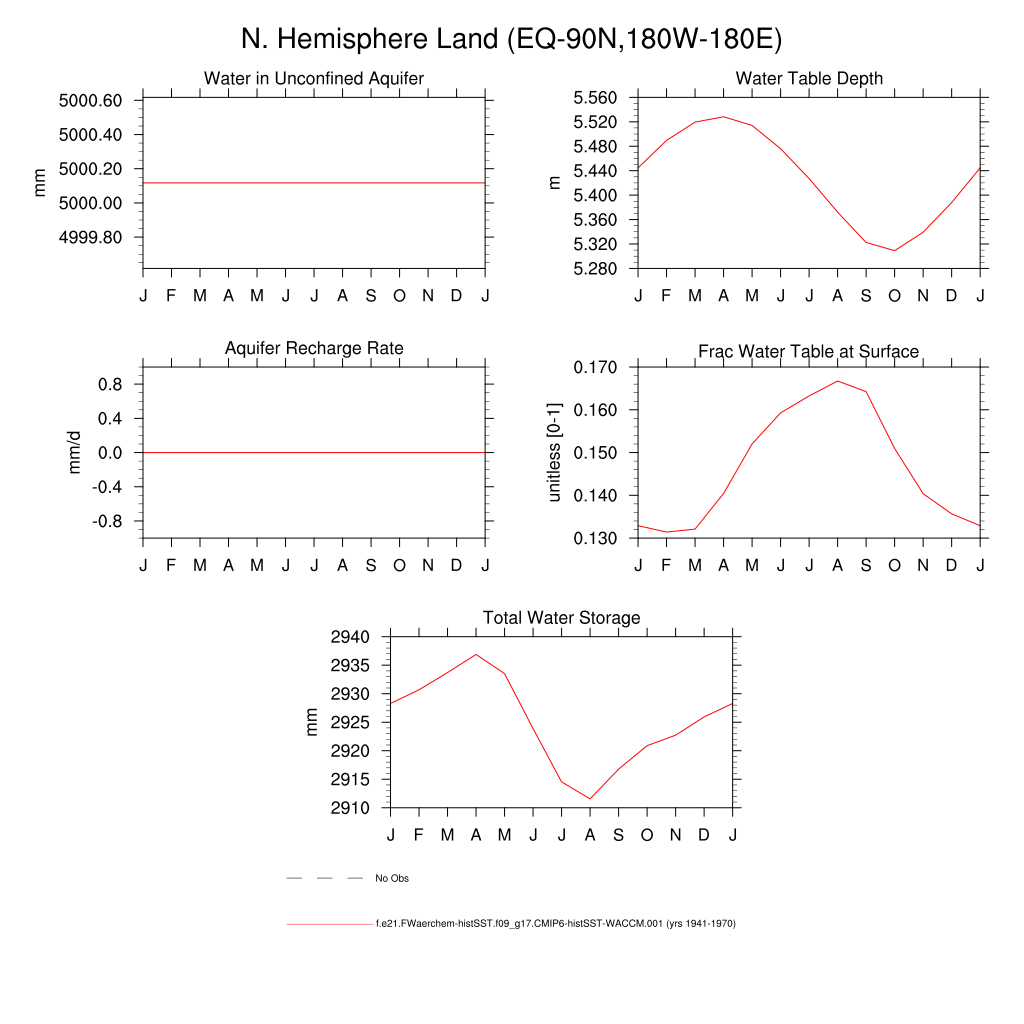 N. Hemisphere Land (EQ-90N,180W-180E)

Water in Unconfined Aquifer

mm

5000.60
5000.40
5000.20
5000.00
4999.80

J F M A M J J A S O N D J

Water Table Depth

m

5.560
5.520
5.480
5.440
5.400
5.360
5.320
5.280

J F M A M J J A S O N D J

Aquifer Recharge Rate

mm/d

0.8
0.4
0.0
-0.4
-0.8

J F M A M J J A S O N D J

Frac Water Table at Surface

unitless [0-1]

0.170
0.160
0.150
0.140
0.130

J F M A M J J A S O N D J

Total Water Storage

mm

2940
2935
2930
2925
2920
2915
2910

J F M A M J J A S O N D J

No Obs

f.e21.FWaerchem-histSST.f09_g17.CMIP6-histSST-WACCM.001 (yrs 1941-1970)